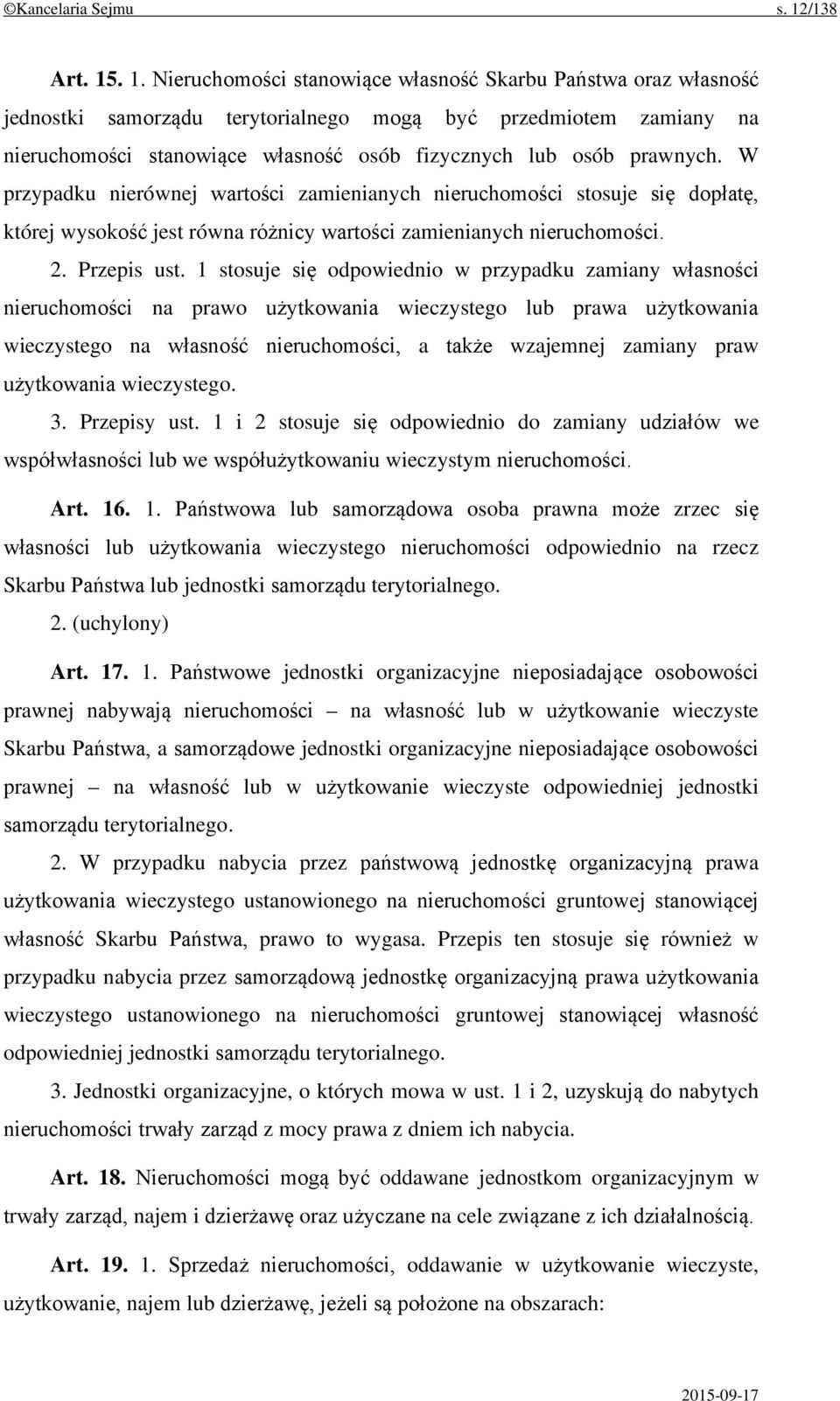 ©Kancelaria Sejmu s. 12/138

Art. 15. 1. Nieruchomości stanowiące własność Skarbu Państwa oraz własność jednostki samorządu terytorialnego mogą być przedmiotem zamiany na nieruchomości stanowiące własność osób fizycznych lub osób prawnych. W przypadku nierównej wartości zamienianych nieruchomości stosuje się dopłatę, której wysokość jest równa różnicy wartości zamienianych nieruchomości.

2. Przepis ust. 1 stosuje się odpowiednio w przypadku zamiany własności nieruchomości na prawo użytkowania wieczystego lub prawa użytkowania wieczystego na własność nieruchomości, a także wzajemnej zamiany praw użytkowania wieczystego.

3. Przepisy ust. 1 i 2 stosuje się odpowiednio do zamiany udziałów we współwłasności lub we współużytkowaniu wieczystym nieruchomości.

Art. 16. 1. Państwowa lub samorządowa osoba prawna może zrzec się własności lub użytkowania wieczystego nieruchomości odpowiednio na rzecz Skarbu Państwa lub jednostki samorządu terytorialnego.

2. (uchylony)

Art. 17. 1. Państwowe jednostki organizacyjne nieposiadające osobowości prawnej nabywają nieruchomości – na własność lub w użytkowanie wieczyste Skarbu Państwa, a samorządowe jednostki organizacyjne nieposiadające osobowości prawnej – na własność lub w użytkowanie wieczyste odpowiedniej jednostki samorządu terytorialnego.

2. W przypadku nabycia przez państwową jednostkę organizacyjną prawa użytkowania wieczystego ustanowionego na nieruchomości gruntowej stanowiącej własność Skarbu Państwa, prawo to wygasa. Przepis ten stosuje się również w przypadku nabycia przez samorządową jednostkę organizacyjną prawa użytkowania wieczystego ustanowionego na nieruchomości gruntowej stanowiącej własność odpowiedniej jednostki samorządu terytorialnego.

3. Jednostki organizacyjne, o których mowa w ust. 1 i 2, uzyskują do nabytych nieruchomości trwały zarząd z mocy prawa z dniem ich nabycia.

Art. 18. Nieruchomości mogą być oddawane jednostkom organizacyjnym w trwały zarząd, najem i dzierżawę oraz użyczane na cele związane z ich działalnością.

Art. 19. 1. Sprzedaż nieruchomości, oddawanie w użytkowanie wieczyste, użytkowanie, najem lub dzierżawę, jeżeli są położone na obszarach:

2015-09-17